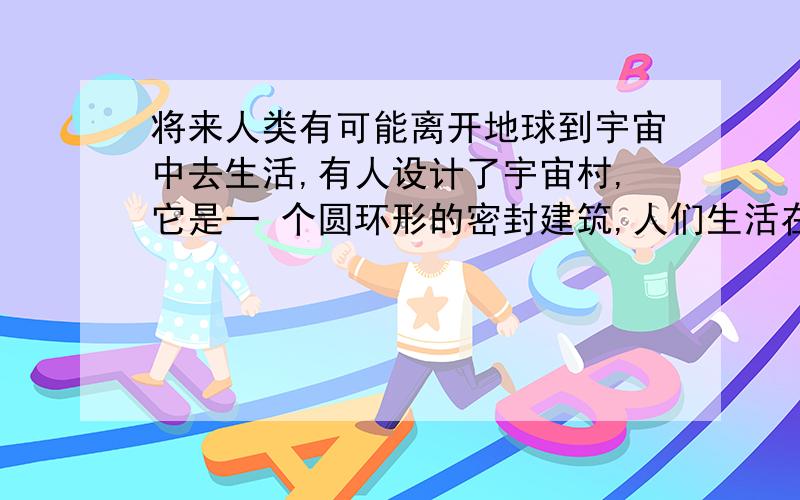 将来人类有可能离开地球到宇宙中去生活,有人设计了宇宙村,它是一 个圆环形的密封建筑,人们生活在